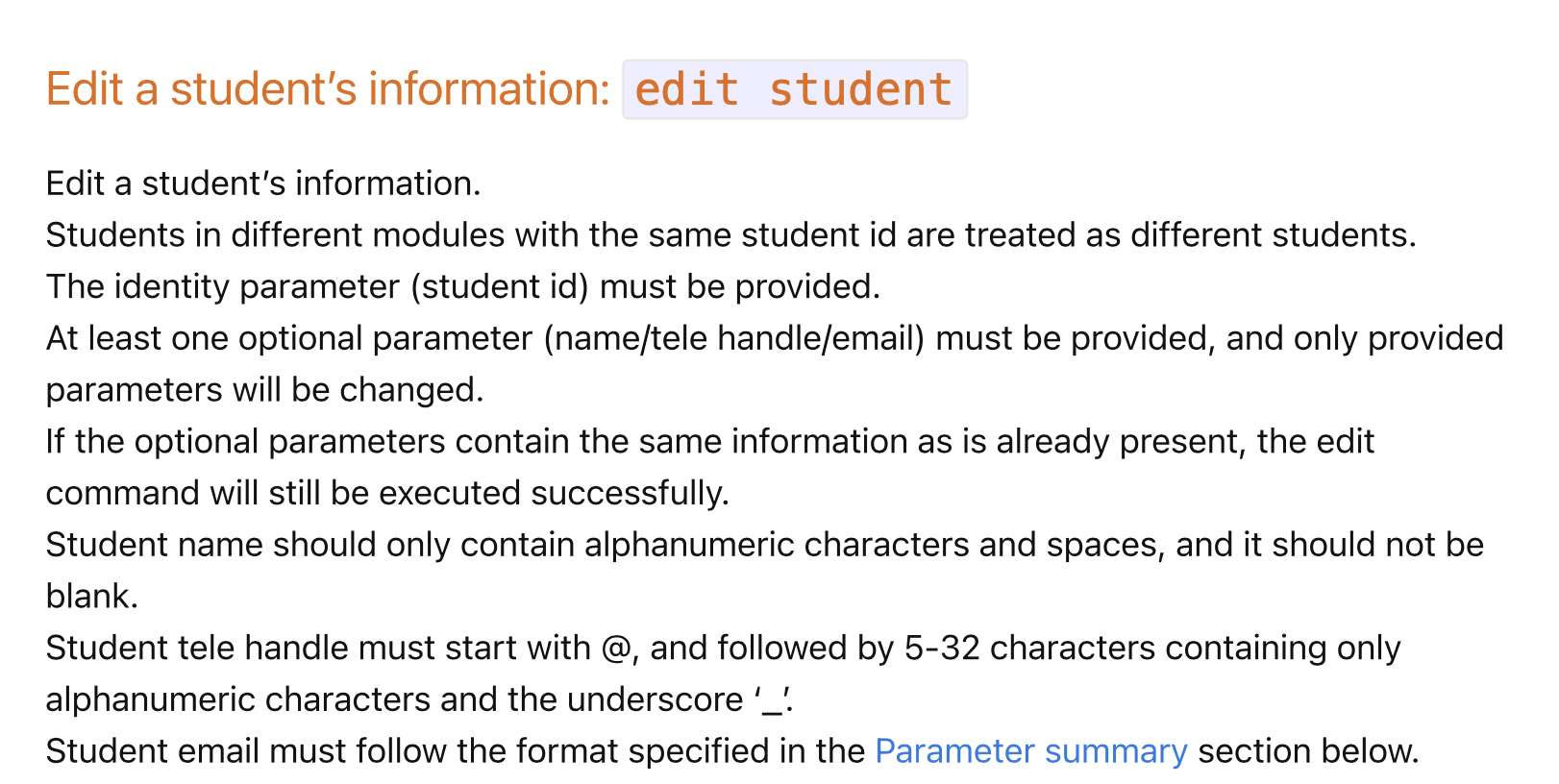 Edit a student's information: edit student

Edit a student's information.

Students in different modules with the same student id are treated as different students.

The identity parameter (student id) must be provided.

At least one optional parameter (name/tele handle/email) must be provided, and only provided parameters will be changed.

If the optional parameters contain the same information as is already present, the edit command will still be executed successfully.

Student name should only contain alphanumeric characters and spaces, and it should not be blank.

Student tele handle must start with @, and followed by 5-32 characters containing only alphanumeric characters and the underscore '_'.

Student email must follow the format specified in the Parameter summary section below.